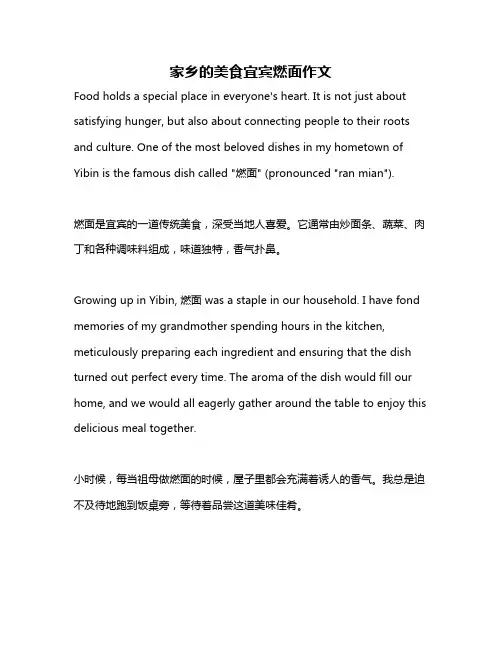 家乡的美食宜宾燃面作文

Food holds a special place in everyone's heart. It is not just about satisfying hunger, but also about connecting people to their roots and culture. One of the most beloved dishes in my hometown of Yibin is the famous dish called "燃面" (pronounced "ran mian").

燃面是宜宾的一道传统美食，深受当地人喜爱。它通常由炒面条、蔬菜、肉丁和各种调味料组成，味道独特，香气扑鼻。

Growing up in Yibin, 燃面 was a staple in our household. I have fond memories of my grandmother spending hours in the kitchen, meticulously preparing each ingredient and ensuring that the dish turned out perfect every time. The aroma of the dish would fill our home, and we would all eagerly gather around the table to enjoy this delicious meal together.

小时候，每当祖母做燃面的时候，屋子里都会充满着诱人的香气。我总是迫不及待地跑到饭桌旁，等待着品尝这道美味佳肴。